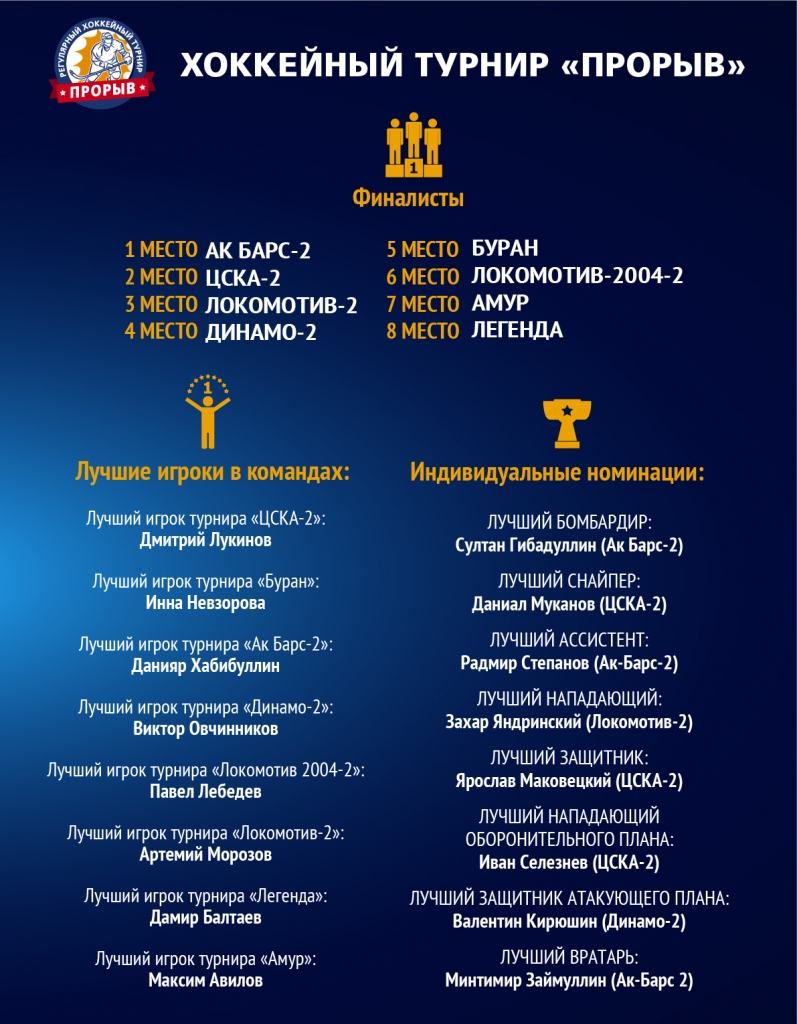 РЕГУЛЯРНЫЙ ХОККЕЙНЫЙ ТУРНИР
ПРОРЫВ

ХОККЕЙНЫЙ ТУРНИР «ПРОРЫВ»

1

Финалисты

1 МЕСТО АК БАРС-2
2 МЕСТО ЦСКА-2
3 МЕСТО ЛОКОМОТИВ-2
4 МЕСТО ДИНАМО-2

5 МЕСТО БУРАН
6 МЕСТО ЛОКОМОТИВ-2004-2
7 МЕСТО АМУР
8 МЕСТО ЛЕГЕНДА

1

Лучшие игроки в командах:

Лучший игрок турнира «ЦСКА-2»:
Дмитрий Лукинов

Лучший игрок турнира «Буран»:
Инна Невзорова

Лучший игрок турнира «Ак Барс-2»:
Данияр Хабибуллин

Лучший игрок турнира «Динамо-2»:
Виктор Овчинников

Лучший игрок турнира «Локомотив 2004-2»:
Павел Лебедев

Лучший игрок турнира «Локомотив-2»:
Артемий Морозов

Лучший игрок турнира «Легенда»:
Дамир Балтаев

Лучший игрок турнира «Амур»:
Максим Авилов

Индивидуальные номинации:

ЛУЧШИЙ БОМБАРДИР:
Султан Гибадуллин (Ак Барс-2)

ЛУЧШИЙ СНАЙПЕР:
Даниал Муканов (ЦСКА-2)

ЛУЧШИЙ АССИСТЕНТ:
Радмир Степанов (Ак-Барс-2)

ЛУЧШИЙ НАПАДАЮЩИЙ:
Захар Яндринский (Локомотив-2)

ЛУЧШИЙ ЗАЩИТНИК:
Ярослав Маковецкий (ЦСКА-2)

ЛУЧШИЙ НАПАДАЮЩИЙ ОБОРОНИТЕЛЬНОГО ПЛАНА:
Иван Селезнев (ЦСКА-2)

ЛУЧШИЙ ЗАЩИТНИК АТАКУЮЩЕГО ПЛАНА:
Валентин Кирюшин (Динамо-2)

ЛУЧШИЙ ВРАТАРЬ:
Минтимир Займуллин (Ак-Барс 2)